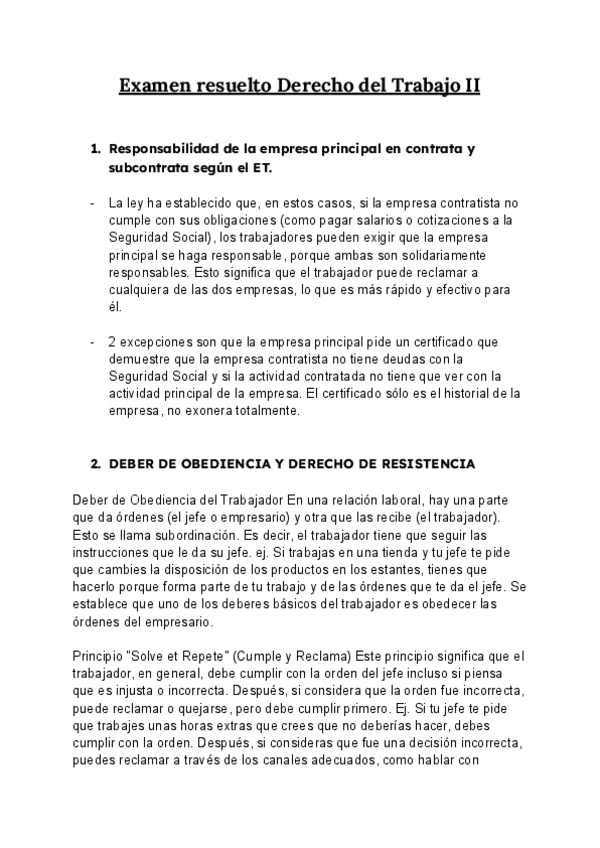 Examen resuelto Derecho del Trabajo II

1. Responsabilidad de la empresa principal en contrata y subcontrata según el ET.

- La ley ha establecido que, en estos casos, si la empresa contratista no cumple con sus obligaciones (como pagar salarios o cotizaciones a la Seguridad Social), los trabajadores pueden exigir que la empresa principal se haga responsable, porque ambas son solidariamente responsables. Esto significa que el trabajador puede reclamar a cualquiera de las dos empresas, lo que es más rápido y efectivo para él.

- 2 excepciones son que la empresa principal pide un certificado que demuestre que la empresa contratista no tiene deudas con la Seguridad Social y si la actividad contratada no tiene que ver con la actividad principal de la empresa. El certificado sólo es el historial de la empresa, no exonera totalmente.

2. DEBER DE OBEDIENCIA Y DERECHO DE RESISTENCIA

Deber de Obediencia del Trabajador En una relación laboral, hay una parte que da órdenes (el jefe o empresario) y otra que las recibe (el trabajador). Esto se llama subordinación. Es decir, el trabajador tiene que seguir las instrucciones que le da su jefe. ej. Si trabajas en una tienda y tu jefe te pide que cambies la disposición de los productos en los estantes, tienes que hacerlo porque forma parte de tu trabajo y de las órdenes que te da el jefe. Se establece que uno de los deberes básicos del trabajador es obedecer las órdenes del empresario.

Principio "Solve et Repete" (Cumple y Reclama) Este principio significa que el trabajador, en general, debe cumplir con la orden del jefe incluso si piensa que es injusta o incorrecta. Después, si considera que la orden fue incorrecta, puede reclamar o quejarse, pero debe cumplir primero. Ej. Si tu jefe te pide que trabajes unas horas extras que crees que no deberías hacer, debes cumplir con la orden. Después, si consideras que fue una decisión incorrecta, puedes reclamar a través de los canales adecuados, como hablar con